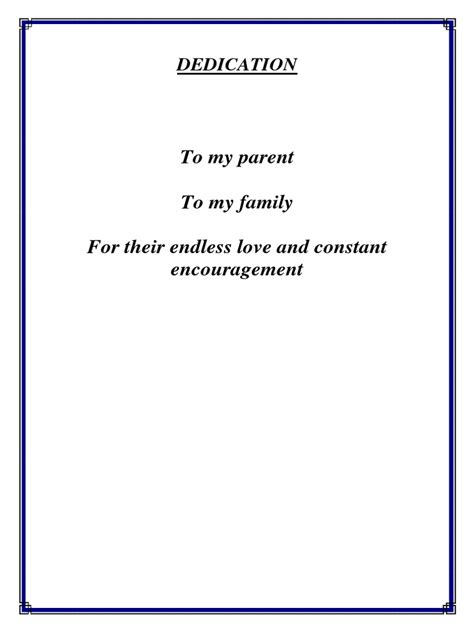 DEDICATION

To my parent

To my family

For their endless love and constant encouragement